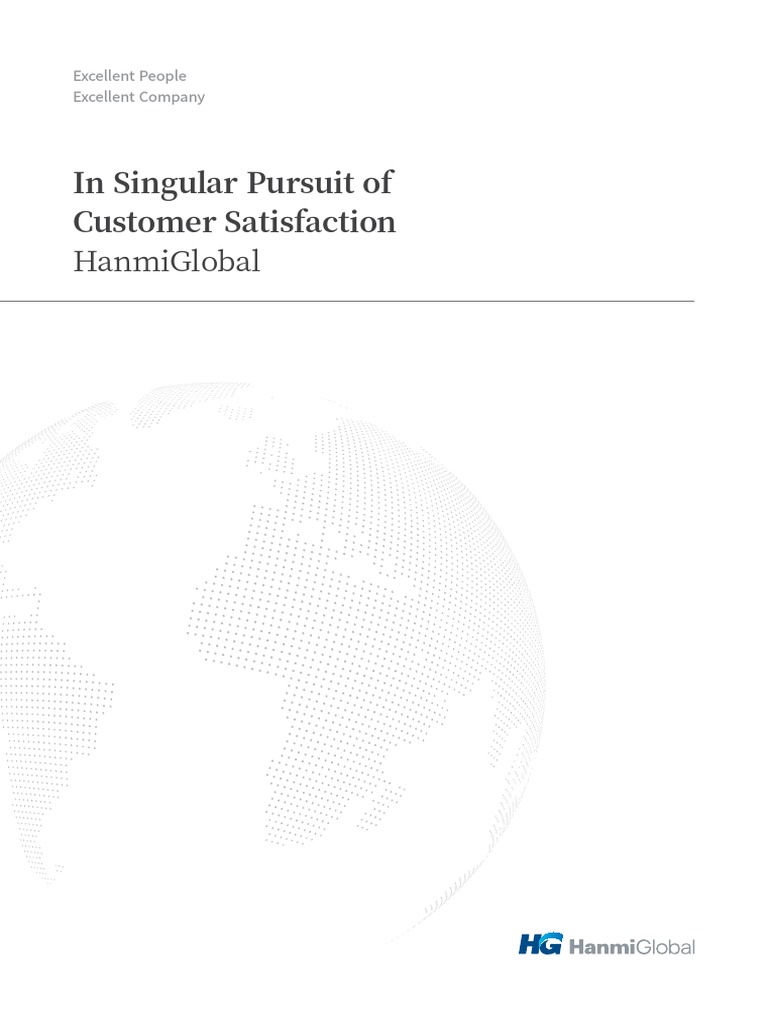 Excellent People
Excellent Company

In Singular Pursuit of
Customer Satisfaction
HanmiGlobal

HG HanmiGlobal